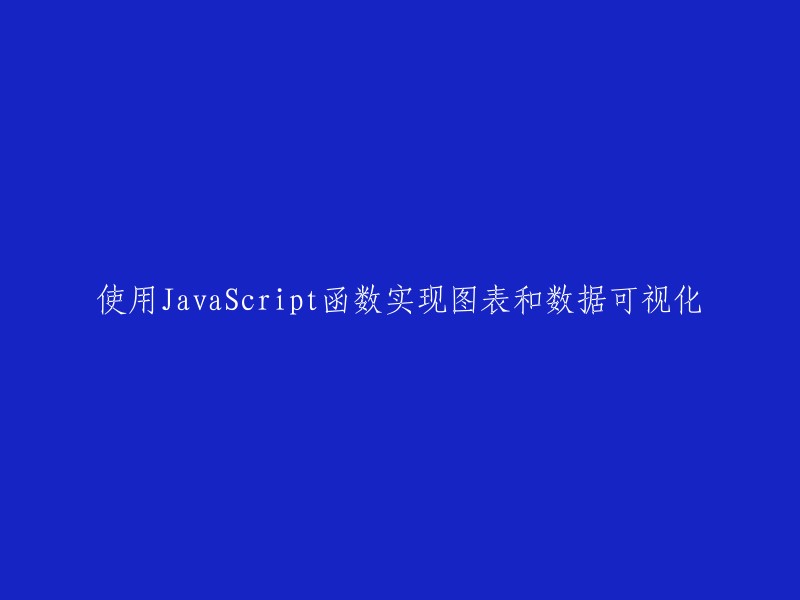 使用JavaScript函数实现图表和数据可视化